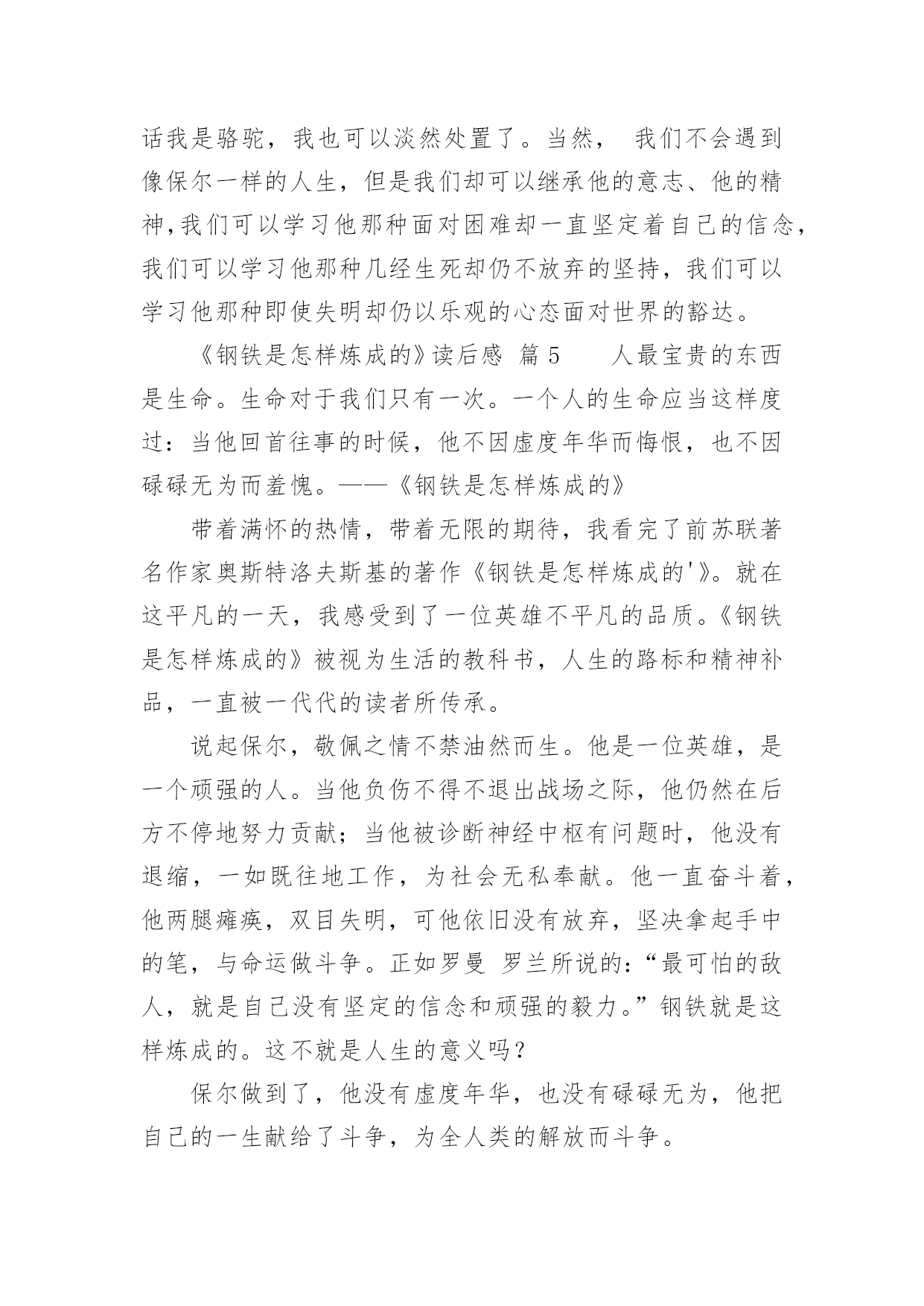 话我是骆驼，我也可以淡然处置了。当然， 我们不会遇到像保尔一样的人生，但是我们却可以继承他的意志、他的精神,我们可以学习他那种面对困难却一直坚定着自己的信念，我们可以学习他那种几经生死却仍不放弃的坚持，我们可以学习他那种即使失明却仍以乐观的心态面对世界的豁达。

《钢铁是怎样炼成的》读后感 篇 5 人最宝贵的东西是生命。生命对于我们只有一次。一个人的生命应当这样度过：当他回首往事的时候，他不因虚度年华而悔恨，也不因碌碌无为而羞愧。——《钢铁是怎样炼成的》

带着满怀的热情，带着无限的期待，我看完了前苏联著名作家奥斯特洛夫斯基的著作《钢铁是怎样炼成的'》。就在这平凡的一天，我感受到了一位英雄不平凡的品质。《钢铁是怎样炼成的》被视为生活的教科书，人生的路标和精神补品，一直被一代代的读者所传承。

说起保尔，敬佩之情不禁油然而生。他是一位英雄，是一个顽强的人。当他负伤不得不退出战场之际，他仍然在后方不停地努力贡献；当他被诊断神经中枢有问题时，他没有退缩，一如既往地工作，为社会无私奉献。他一直奋斗着，他两腿瘫痪，双目失明，可他依旧没有放弃，坚决拿起手中的笔，与命运做斗争。正如罗曼 罗兰所说的：“最可怕的敌人，就是自己没有坚定的信念和顽强的毅力。”钢铁就是这样炼成的。这不就是人生的意义吗？

保尔做到了，他没有虚度年华，也没有碌碌无为，他把自己的一生献给了斗争，为全人类的解放而斗争。